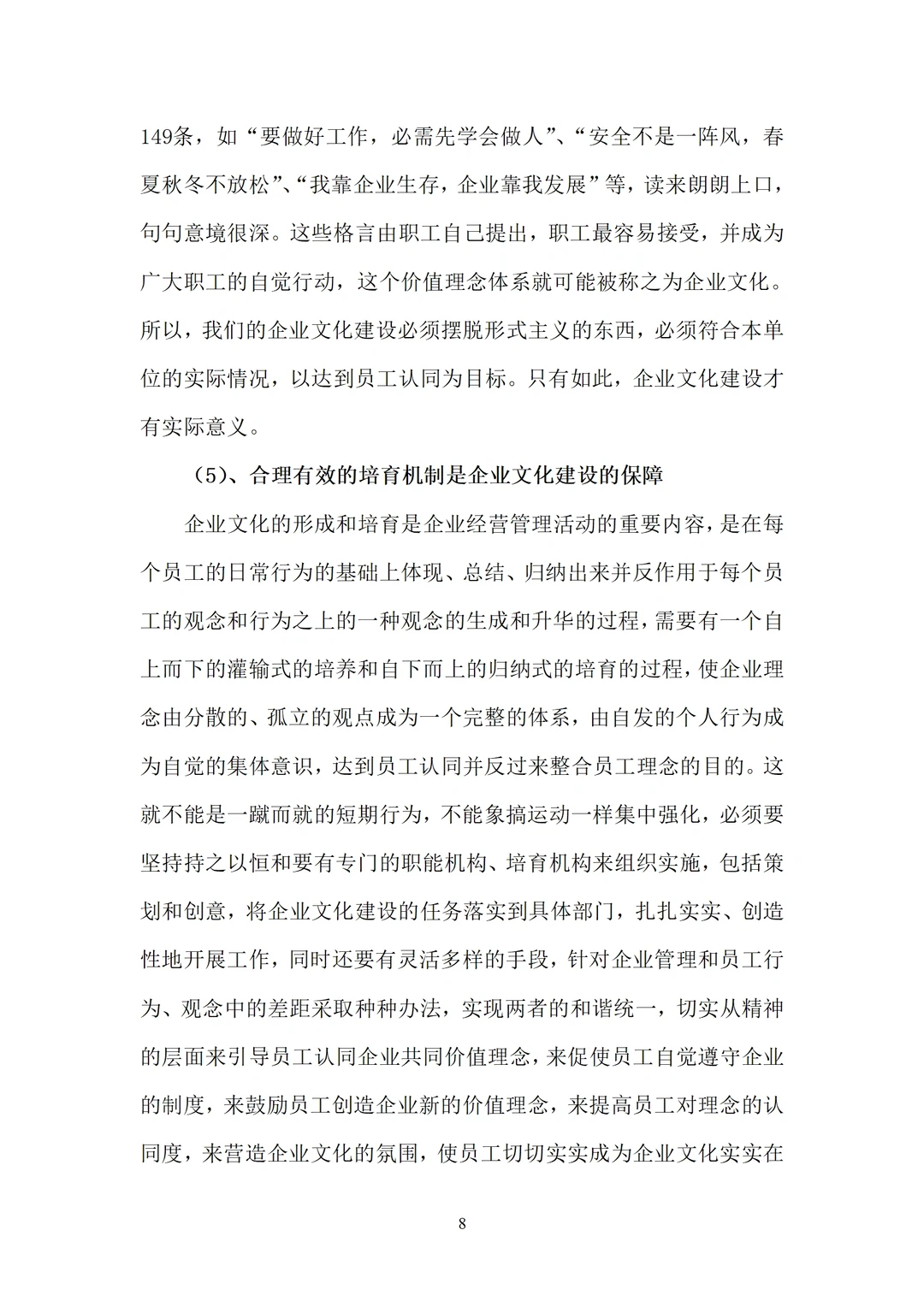 149条，如“要做好工作，必需先学会做人”、“安全不是一阵风，春夏秋冬不放松”、“我靠企业生存，企业靠我发展”等，读来朗朗上口，句句意境很深。这些格言由职工自己提出，职工最容易接受，并成为广大职工的自觉行动，这个价值理念体系就可能被称之为企业文化。所以，我们的企业文化建设必须摆脱形式主义的东西，必须符合本单位的实际情况，以达到员工认同为目标。只有如此，企业文化建设才有实际意义。

（5）、合理有效的培育机制是企业文化建设的保障

企业文化的形成和培育是企业经营管理活动的重要内容，是在每个员工的日常行为的基础上体现、总结、归纳出来并反作用于每个员工的观念和行为之上的一种观念的生成和升华的过程，需要有一个自上而下的灌输式的培养和自下而上的归纳式的培育的过程，使企业理念由分散的、孤立的观点成为一个完整的体系，由自发的个人行为成为自觉的集体意识，达到员工认同并反过来整合员工理念的目的。这就不能是一蹴而就的短期行为，不能象搞运动一样集中强化，必须要坚持持之以恒和要有专门的职能机构、培育机构来组织实施，包括策划和创意，将企业文化建设的任务落实到具体部门，扎扎实实、创造性地开展工作，同时还要有灵活多样的手段，针对企业管理和员工行为、观念中的差距采取种种办法，实现两者的和谐统一，切实从精神的层面来引导员工认同企业共同价值理念，来促使员工自觉遵守企业的制度，来鼓励员工创造企业新的价值理念，来提高员工对理念的认同度，来营造企业文化的氛围，使员工切切实实成为企业文化实实在

8